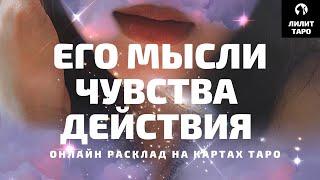 ЛИЛИТ ТАРО

ЕГО МЫСЛИ ЧУВСТВА ДЕЙСТВИЯ

ОНЛАЙН РАСКЛАД НА КАРТАХ ТАРО